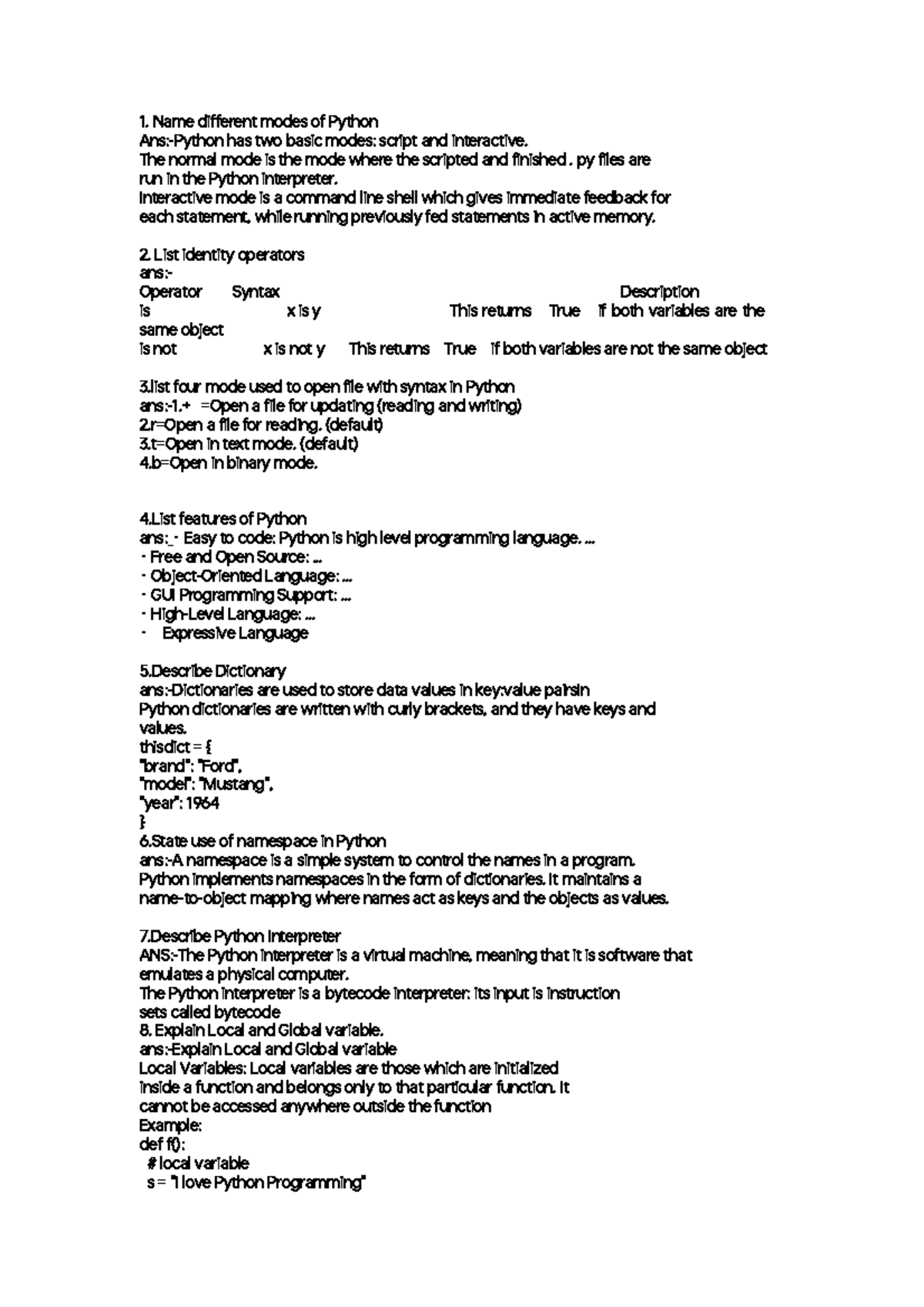 1. Name different modes of Python
Ans:-Python has two basic modes: script and interactive.
The normal mode is the mode where the scripted and finished . py files are run in the Python interpreter.
Interactive mode is a command line shell which gives immediate feedback for each statement, while running previously fed statements in active memory.

2. List identity operators
ans:-
Operator Syntax Description
is x is y This returns True if both variables are the same object
is not x is not y This returns True if both variables are not the same object

3.list four mode used to open file with syntax in Python
ans:-1.+ =Open a file for updating (reading and writing)
2.r=Open a file for reading. (default)
3.t=Open in text mode. (default)
4.b=Open in binary mode.

4.List features of Python
ans:_- Easy to code: Python is high level programming language. ...
- Free and Open Source: ...
- Object-Oriented Language: ...
- GUI Programming Support: ...
- High-Level Language: ...
- Expressive Language

5.Describe Dictionary
ans:-Dictionaries are used to store data values in key:value pairsin
Python dictionaries are written with curly brackets, and they have keys and values.
thisdict = {
"brand": "Ford",
"model": "Mustang",
"year": 1964
}
6.State use of namespace in Python
ans:-A namespace is a simple system to control the names in a program.
Python implements namespaces in the form of dictionaries. It maintains a name-to-object mapping where names act as keys and the objects as values.

7.Describe Python Interpreter
ANS:-The Python interpreter is a virtual machine, meaning that it is software that emulates a physical computer.
The Python interpreter is a bytecode interpreter: its input is instruction sets called bytecode
8. Explain Local and Global variable.
ans:-Explain Local and Global variable
Local Variables: Local variables are those which are initialized inside a function and belongs only to that particular function. It cannot be accessed anywhere outside the function
Example:
def f():
 # local variable
 s = "I love Python Programming"